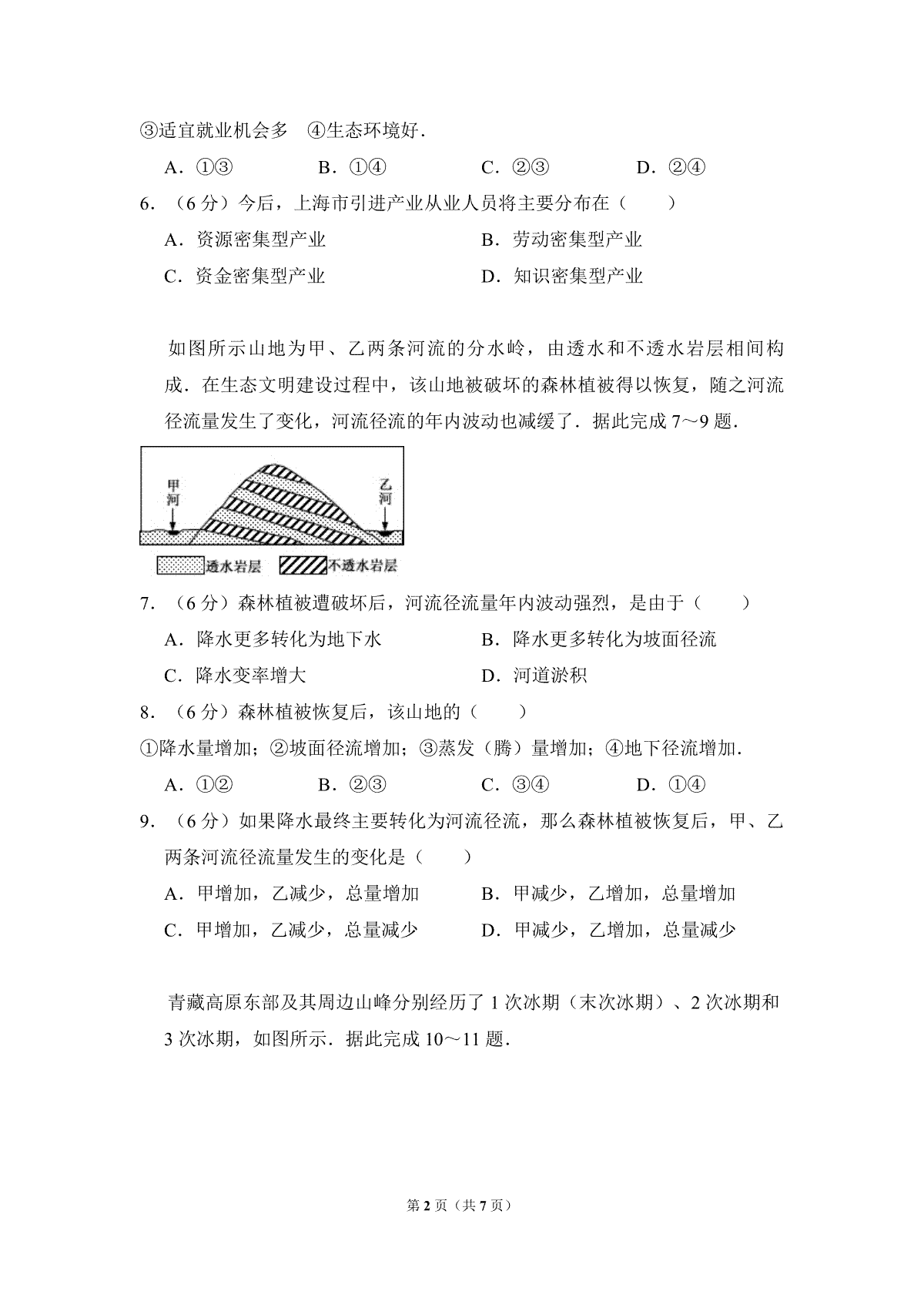 ③适宜就业机会多 ④生态环境好．

A．①③ B．①④ C．②③ D．②④

6．（6分）今后，上海市引进产业从业人员将主要分布在（　　）

A．资源密集型产业 B．劳动密集型产业

C．资金密集型产业 D．知识密集型产业

如图所示山地为甲、乙两条河流的分水岭，由透水和不透水岩层相间构成．在生态文明建设过程中，该山地被破坏的森林植被得以恢复，随之河流径流量发生了变化，河流径流的年内波动也减缓了．据此完成7～9题．

甲河

乙河

透水岩层

不透水岩层

7．（6分）森林植被遭破坏后，河流径流量年内波动强烈，是由于（　　）

A．降水更多转化为地下水 B．降水更多转化为坡面径流

C．降水变率增大 D．河道淤积

8．（6分）森林植被恢复后，该山地的（　　）

①降水量增加；②坡面径流增加；③蒸发（腾）量增加；④地下径流增加．

A．①② B．②③ C．③④ D．①④

9．（6分）如果降水最终主要转化为河流径流，那么森林植被恢复后，甲、乙两条河流径流量发生的变化是（　　）

A．甲增加，乙减少，总量增加 B．甲减少，乙增加，总量增加

C．甲增加，乙减少，总量减少 D．甲减少，乙增加，总量减少

青藏高原东部及其周边山峰分别经历了1次冰期（末次冰期）、2次冰期和3次冰期，如图所示．据此完成10～11题．

第2页（共7页）